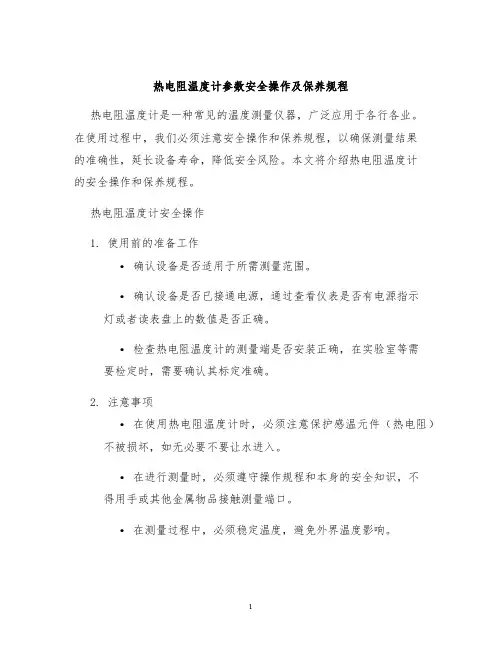 热电阻温度计参数安全操作及保养规程

热电阻温度计是一种常见的温度测量仪器，广泛应用于各行各业。在使用过程中，我们必须注意安全操作和保养规程，以确保测量结果的准确性，延长设备寿命，降低安全风险。本文将介绍热电阻温度计的安全操作和保养规程。

热电阻温度计安全操作

1. 使用前的准备工作

• 确认设备是否适用于所需测量范围。

• 确认设备是否已接通电源，通过查看仪表是否有电源指示灯或者读表盘上的数值是否正确。

• 检查热电阻温度计的测量端是否安装正确，在实验室等需要检定时，需要确认其标定准确。

2. 注意事项

• 在使用热电阻温度计时，必须注意保护感温元件（热电阻）不被损坏，如无必要不要让水进入。

• 在进行测量时，必须遵守操作规程和本身的安全知识，不得用手或其他金属物品接触测量端口。

• 在测量过程中，必须稳定温度，避免外界温度影响。

1